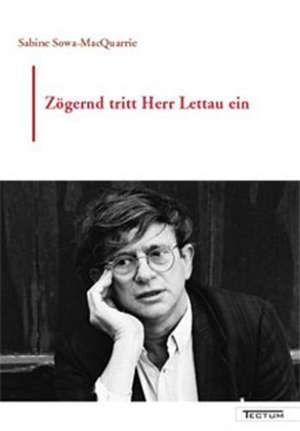 Sabine Sowa-MacQuarrie

Zögernd tritt Herr Lettau ein

TECTUM